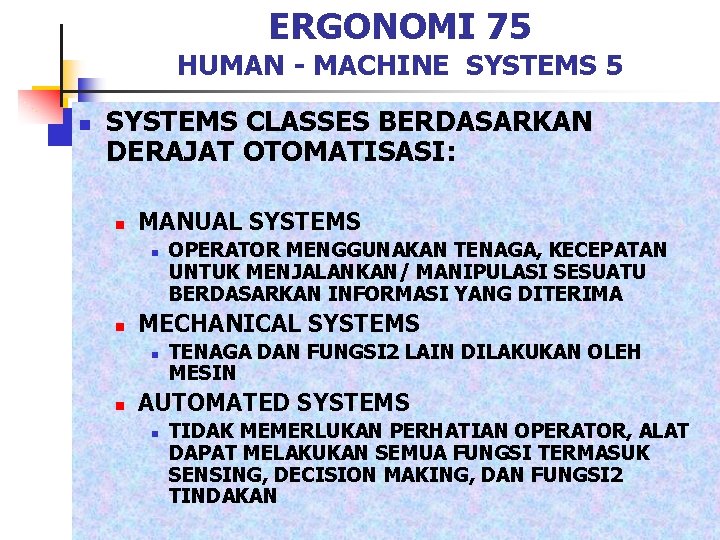 ERGONOMI 75
HUMAN - MACHINE SYSTEMS 5

SYSTEMS CLASSES BERDASARKAN DERAJAT OTOMATISASI:

MANUAL SYSTEMS
OPERATOR MENGGUNAKAN TENAGA, KECEPATAN UNTUK MENJALANKAN/ MANIPULASI SESUATU BERDASARKAN INFORMASI YANG DITERIMA
MECHANICAL SYSTEMS
TENAGA DAN FUNGSI2 LAIN DILAKUKAN OLEH MESIN
AUTOMATED SYSTEMS
TIDAK MEMERLUKAN PERHATIAN OPERATOR, ALAT DAPAT MELAKUKAN SEMUA FUNGSI TERMASUK SENSING, DECISION MAKING, DAN FUNGSI2 TINDAKAN